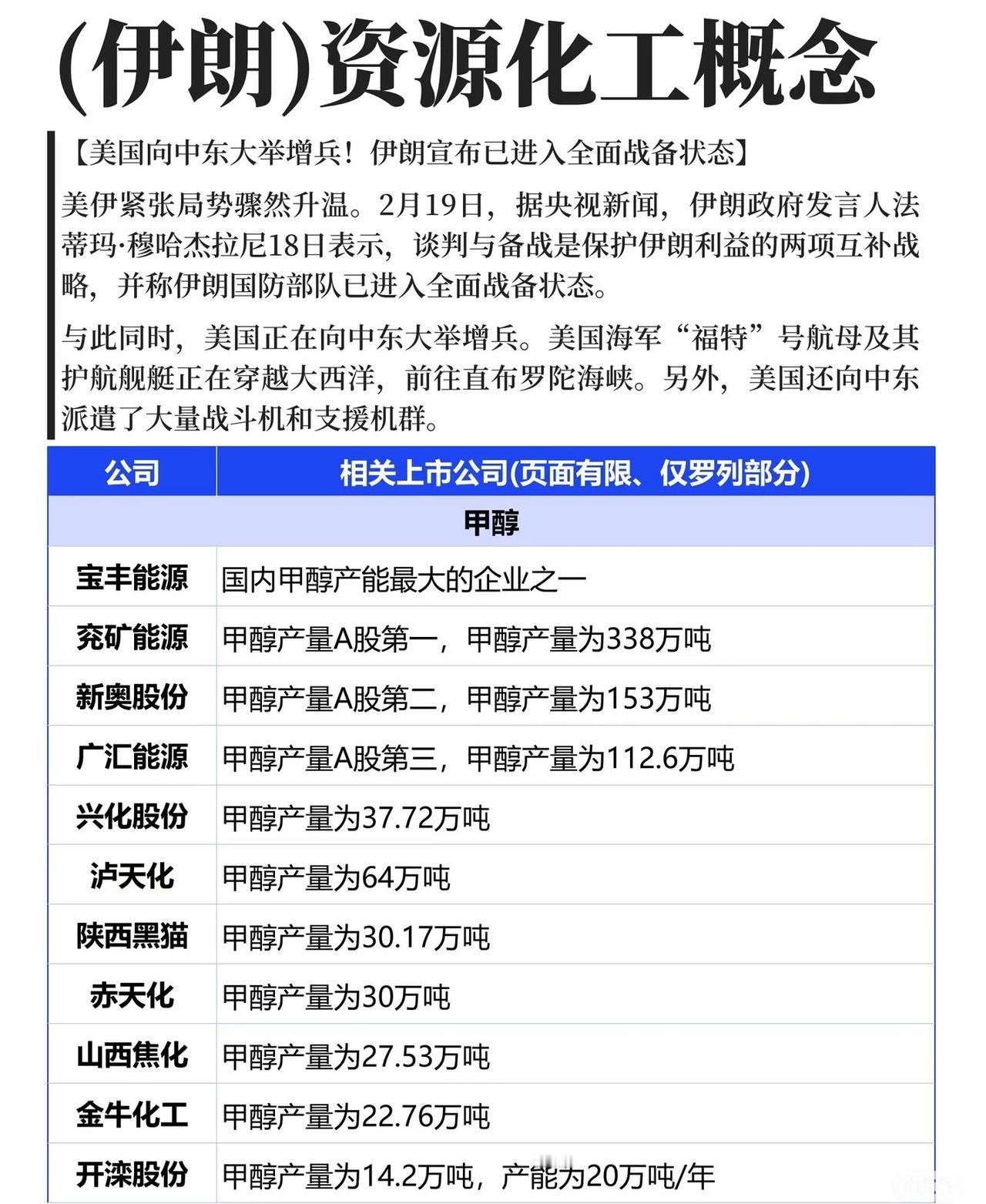 (伊朗)资源化工概念

【美国向中东大举增兵！伊朗宣布已进入全面战备状态】

美伊紧张局势骤然升温。2月19日，据央视新闻，伊朗政府发言人法蒂玛·穆哈杰拉尼18日表示，谈判与备战是保护伊朗利益的两项互补战略，并称伊朗国防部队已进入全面战备状态。

与此同时，美国正在向中东大举增兵。美国海军“福特”号航母及其护航舰艇正在穿越大西洋，前往直布罗陀海峡。另外，美国还向中东派遣了大量战斗机和支援机群。

| 公司 | 相关上市公司(页面有限、仅罗列部分) |
|---|---|
| 甲醇 | |
| 宝丰能源 | 国内甲醇产能最大的企业之一 |
| 兖矿能源 | 甲醇产量A股第一，甲醇产量为338万吨 |
| 新奥股份 | 甲醇产量A股第二，甲醇产量为153万吨 |
| 广汇能源 | 甲醇产量A股第三，甲醇产量为112.6万吨 |
| 兴化股份 | 甲醇产量为37.72万吨 |
| 泸天化 | 甲醇产量为64万吨 |
| 陕西黑猫 | 甲醇产量为30.17万吨 |
| 赤天化 | 甲醇产量为30万吨 |
| 山西焦化 | 甲醇产量为27.53万吨 |
| 金牛化工 | 甲醇产量为22.76万吨 |
| 开滦股份 | 甲醇产量为14.2万吨，产能为20万吨/年 |